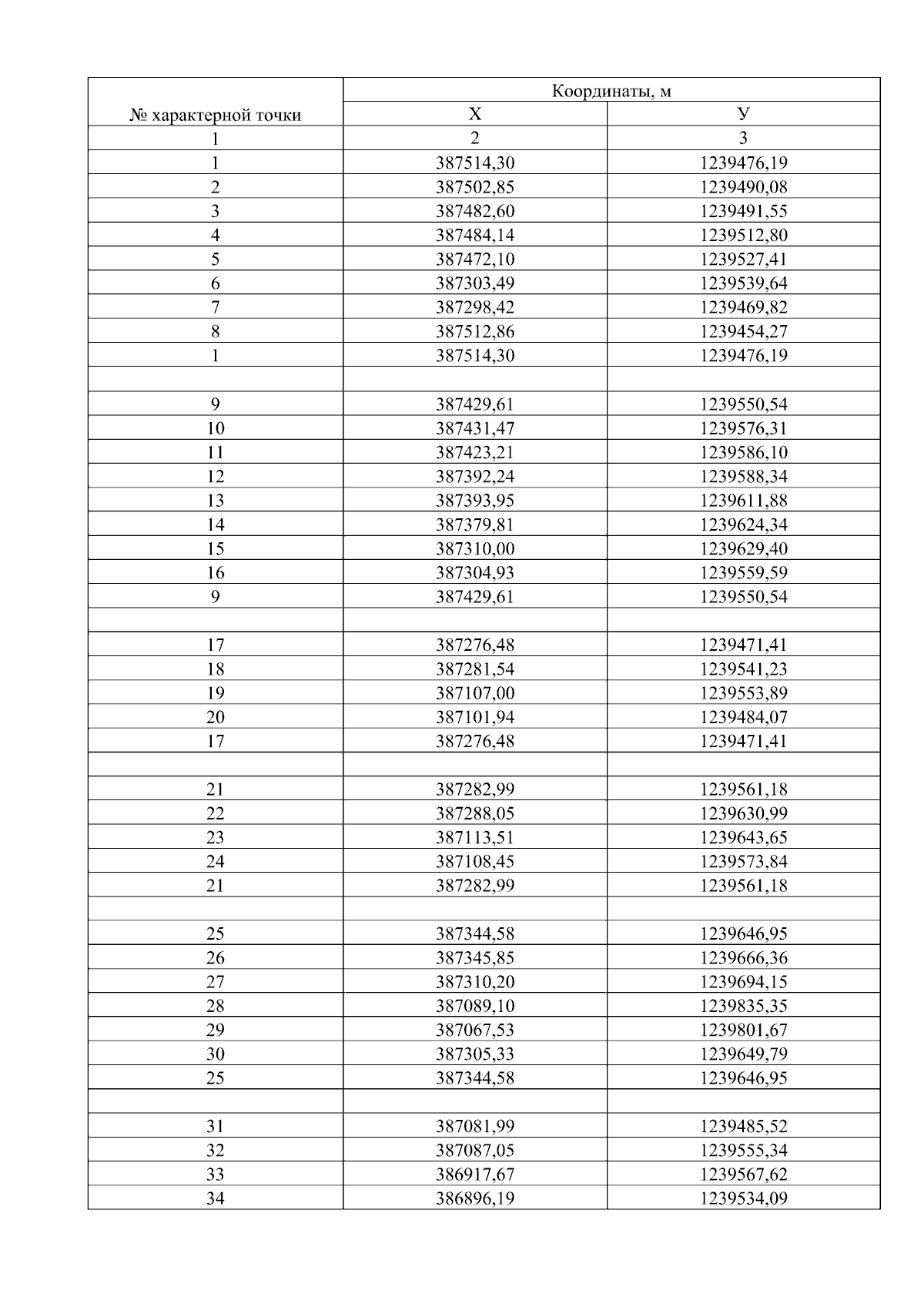 | № характерной точки | Координаты, м | |
|---|---|---|
| | Х | У |
| 1 | 2 | 3 |
| 1 | 387514,30 | 1239476,19 |
| 2 | 387502,85 | 1239490,08 |
| 3 | 387482,60 | 1239491,55 |
| 4 | 387484,14 | 1239512,80 |
| 5 | 387472,10 | 1239527,41 |
| 6 | 387303,49 | 1239539,64 |
| 7 | 387298,42 | 1239469,82 |
| 8 | 387512,86 | 1239454,27 |
| 1 | 387514,30 | 1239476,19 |
| | | |
| 9 | 387429,61 | 1239550,54 |
| 10 | 387431,47 | 1239576,31 |
| 11 | 387423,21 | 1239586,10 |
| 12 | 387392,24 | 1239588,34 |
| 13 | 387393,95 | 1239611,88 |
| 14 | 387379,81 | 1239624,34 |
| 15 | 387310,00 | 1239629,40 |
| 16 | 387304,93 | 1239559,59 |
| 9 | 387429,61 | 1239550,54 |
| | | |
| 17 | 387276,48 | 1239471,41 |
| 18 | 387281,54 | 1239541,23 |
| 19 | 387107,00 | 1239553,89 |
| 20 | 387101,94 | 1239484,07 |
| 17 | 387276,48 | 1239471,41 |
| | | |
| 21 | 387282,99 | 1239561,18 |
| 22 | 387288,05 | 1239630,99 |
| 23 | 387113,51 | 1239643,65 |
| 24 | 387108,45 | 1239573,84 |
| 21 | 387282,99 | 1239561,18 |
| | | |
| 25 | 387344,58 | 1239646,95 |
| 26 | 387345,85 | 1239666,36 |
| 27 | 387310,20 | 1239694,15 |
| 28 | 387089,10 | 1239835,35 |
| 29 | 387067,53 | 1239801,67 |
| 30 | 387305,33 | 1239649,79 |
| 25 | 387344,58 | 1239646,95 |
| | | |
| 31 | 387081,99 | 1239485,52 |
| 32 | 387087,05 | 1239555,34 |
| 33 | 386917,67 | 1239567,62 |
| 34 | 386896,19 | 1239534,09 |